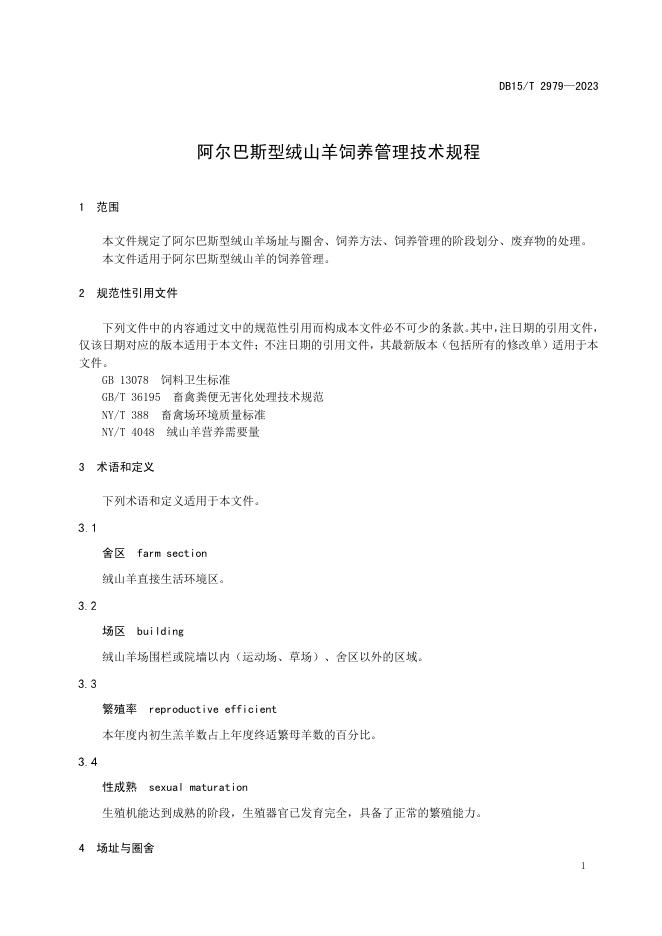 DB15/T 2979—2023

阿尔巴斯型绒山羊饲养管理技术规程

1 范围

本文件规定了阿尔巴斯型绒山羊场址与圈舍、饲养方法、饲养管理的阶段划分、废弃物的处理。

本文件适用于阿尔巴斯型绒山羊的饲养管理。

2 规范性引用文件

下列文件中的内容通过文中的规范性引用而构成本文件必不可少的条款。其中，注日期的引用文件，仅该日期对应的版本适用于本文件；不注日期的引用文件，其最新版本（包括所有的修改单）适用于本文件。

GB 13078 饲料卫生标准

GB/T 36195 畜禽粪便无害化处理技术规范

NY/T 388 畜禽场环境质量标准

NY/T 4048 绒山羊营养需要量

3 术语和定义

下列术语和定义适用于本文件。

3.1

舍区 farm section

绒山羊直接生活环境区。

3.2

场区 building

绒山羊场围栏或院墙以内（运动场、草场）、舍区以外的区域。

3.3

繁殖率 reproductive efficient

本年度内初生羔羊数占上年度终适繁母羊数的百分比。

3.4

性成熟 sexual maturation

生殖机能达到成熟的阶段，生殖器官已发育完全，具备了正常的繁殖能力。

4 场址与圈舍

1